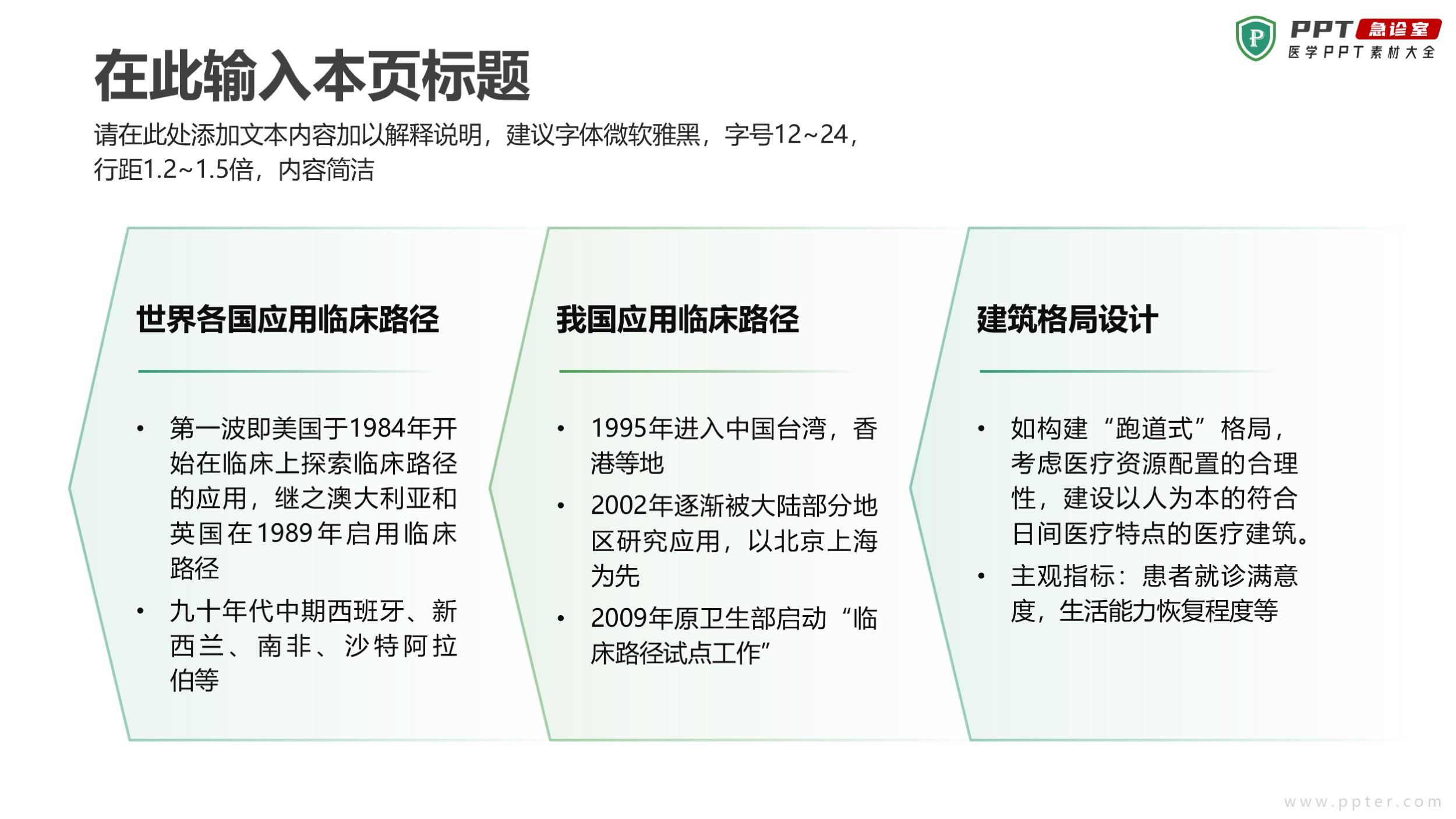 P PPT 急诊室
医学PPT素材大全

在此输入本页标题

请在此处添加文本内容加以解释说明，建议字体微软雅黑，字号12~24，行距1.2~1.5倍，内容简洁

世界各国应用临床路径

• 第一波即美国于1984年开始在临床上探索临床路径的应用，继之澳大利亚和英国在1989年启用临床路径
• 九十年代中期西班牙、新西兰、南非、沙特阿拉伯等

我国应用临床路径

• 1995年进入中国台湾，香港等地
• 2002年逐渐被大陆部分地区研究应用，以北京上海为先
• 2009年原卫生部启动“临床路径试点工作”

建筑格局设计

• 如构建“跑道式”格局，考虑医疗资源配置的合理性，建设以人为本的符合日间医疗特点的医疗建筑。
• 主观指标：患者就诊满意度，生活能力恢复程度等

www.ppter.com